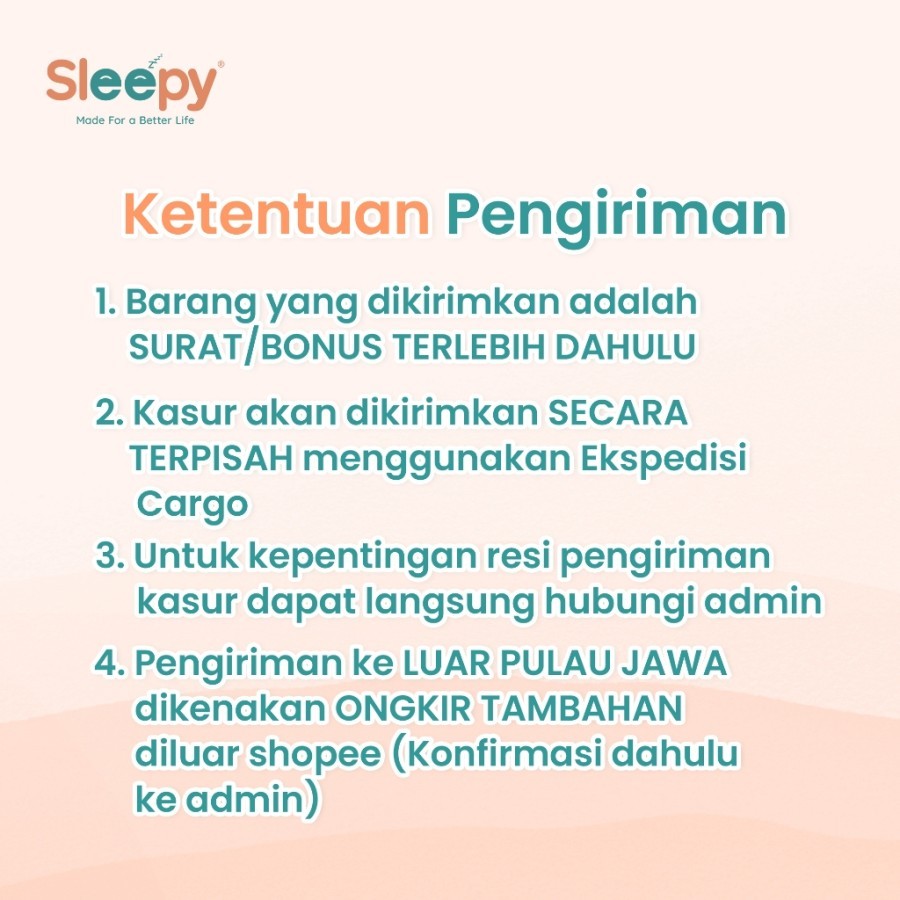 Sleepy®
Made For a Better Life

Ketentuan Pengiriman

1. Barang yang dikirimkan adalah SURAT/BONUS TERLEBIH DAHULU

2. Kasur akan dikirimkan SECARA TERPISAH menggunakan Ekspedisi Cargo

3. Untuk kepentingan resi pengiriman kasur dapat langsung hubungi admin

4. Pengiriman ke LUAR PULAU JAWA dikenakan ONGKIR TAMBAHAN diluar shopee (Konfirmasi dahulu ke admin)